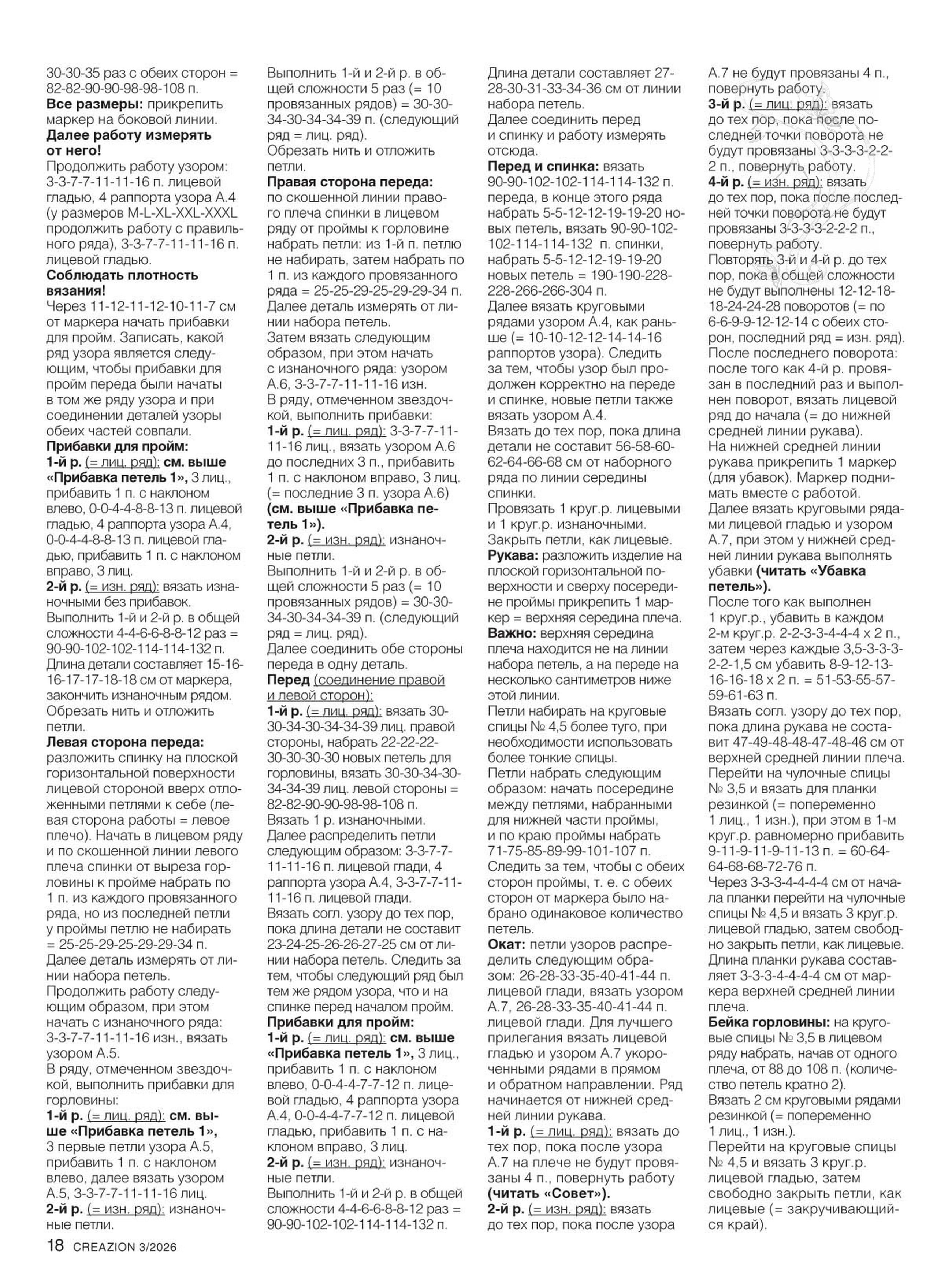 30-30-35 раз с обеих сторон = 82-82-90-90-98-98-108 п.
Все размеры: прикрепить маркер на боковой линии.
Далее работу измерять от него!
Продолжить работу узором: 3-3-7-7-11-11-16 п. лицевой гладью, 4 раппорта узора А.4 (у размеров M-L-XL-XXL-XXXL продолжить работу с правильного ряда), 3-3-7-7-11-11-16 п. лицевой гладью.
Соблюдать плотность вязания!
Через 11-12-11-12-10-11-7 см от маркера начать прибавки для пройм. Записать, какой ряд узора является следующим, чтобы прибавки для пройм переда были начаты в том же ряду узора и при соединении деталей узоры обеих частей совпали.
Прибавки для пройм:
1-й р. (= лиц. ряд): см. выше «Прибавка петель 1», 3 лиц., прибавить 1 п. с наклоном влево, 0-0-4-4-8-8-13 п. лицевой гладью, 4 раппорта узора А.4, 0-0-4-4-8-8-13 п. лицевой гладью, прибавить 1 п. с наклоном вправо, 3 лиц.
2-й р. (= изн. ряд): вязать изнаночными без прибавок.
Выполнить 1-й и 2-й р. в общей сложности 4-4-6-6-8-8-12 раз = 90-90-102-102-114-114-132 п.
Длина детали составляет 15-16-16-17-17-18-18 см от маркера, закончить изнаночным рядом.
Обрезать нить и отложить петли.
Левая сторона переда: разложить спинку на плоской горизонтальной поверхности лицевой стороной вверх отложенными петлями к себе (левая сторона работы = левое плечо). Начать в лицевом ряду и по скошенной линии левого плеча спинки от выреза горловины к пройме набрать по 1 п. из каждого провязанного ряда, но из последней петли у проймы петлю не набирать = 25-25-29-25-29-29-34 п.
Далее деталь измерять от линии набора петель.
Продолжить работу следующим образом, при этом начать с изнаночного ряда: 3-3-7-7-11-11-16 изн., вязать узором А.5.
В ряду, отмеченном звездочкой, выполнить прибавки для горловины:
1-й р. (= лиц. ряд): см. выше «Прибавка петель 1», 3 первые петли узора А.5, прибавить 1 п. с наклоном влево, далее вязать узором А.5, 3-3-7-7-11-11-16 лиц.
2-й р. (= изн. ряд): изнаночные петли.
Выполнить 1-й и 2-й р. в общей сложности 5 раз (= 10 провязанных рядов) = 30-30-34-30-34-34-39 п. (следующий ряд = лиц. ряд).
Обрезать нить и отложить петли.
Правая сторона переда: по скошенной линии правого плеча спинки в лицевом ряду от проймы к горловине набрать петли: из 1-й п. петлю не набирать, затем набрать по 1 п. из каждого провязанного ряда = 25-25-29-25-29-29-34 п.
Далее деталь измерять от линии набора петель.
Затем вязать следующим образом, при этом начать с изнаночного ряда: узором А.6, 3-3-7-7-11-11-16 изн.
В ряду, отмеченном звездочкой, выполнить прибавки:
1-й р. (= лиц. ряд): 3-3-7-7-11-11-16 лиц., вязать узором А.6 до последних 3 п., прибавить 1 п. с наклоном вправо, 3 лиц. (= последние 3 п. узора А.6) (см. выше «Прибавка петель 1»).
2-й р. (= изн. ряд): изнаночные петли.
Выполнить 1-й и 2-й р. в общей сложности 5 раз (= 10 провязанных рядов) = 30-30-34-30-34-34-39 п. (следующий ряд = лиц. ряд).
Далее соединить обе стороны переда в одну деталь.
Перед (соединение правой и левой сторон):
1-й р. (= лиц. ряд): вязать 30-30-34-30-34-34-39 лиц. правой стороны, набрать 22-22-22-30-30-30-30 новых петель для горловины, вязать 30-30-34-30-34-34-39 лиц. левой стороны = 82-82-90-90-98-98-108 п.
Вязать 1 р. изнаночными.
Далее распределить петли следующим образом: 3-3-7-7-11-11-16 п. лицевой глади, 4 раппорта узора А.4, 3-3-7-7-11-11-16 п. лицевой глади.
Вязать согл. узору до тех пор, пока длина детали не составит 23-24-25-26-26-27-25 см от линии набора петель. Следить за тем, чтобы следующий ряд был тем же рядом узора, что и на спинке перед началом пройм.
Прибавки для пройм:
1-й р. (= лиц. ряд): см. выше «Прибавка петель 1», 3 лиц., прибавить 1 п. с наклоном влево, 0-0-4-4-7-7-12 п. лицевой гладью, 4 раппорта узора А.4, 0-0-4-4-7-7-12 п. лицевой гладью, прибавить 1 п. с наклоном вправо, 3 лиц.
2-й р. (= изн. ряд): изнаночные петли.
Выполнить 1-й и 2-й р. в общей сложности 4-4-6-6-8-8-12 раз = 90-90-102-102-114-114-132 п.
Длина детали составляет 27-28-30-31-33-34-36 см от линии набора петель.
Далее соединить перед и спинку и работу измерять отсюда.
Перед и спинка: вязать 90-90-102-102-114-114-132 п. переда, в конце этого ряда набрать 5-5-12-12-19-19-20 новых петель, вязать 90-90-102-102-114-114-132 п. спинки, набрать 5-5-12-12-19-19-20 новых петель = 190-190-228-228-266-266-304 п.
Далее вязать круговыми рядами узором А.4, как раньше (= 10-10-12-12-14-14-16 раппортов узора). Следить за тем, чтобы узор был продолжен корректно на переде и спинке, новые петли также вязать узором А.4.
Вязать до тех пор, пока длина детали не составит 56-58-60-62-64-66-68 см от наборного ряда по линии середины спинки.
Провязать 1 круг.р. лицевыми и 1 круг.р. изнаночными.
Закрыть петли, как лицевые.
Рукава: разложить изделие на плоской горизонтальной поверхности и сверху посередине проймы прикрепить 1 маркер = верхняя середина плеча.
Важно: верхняя середина плеча находится не на линии набора петель, а на переде на несколько сантиметров ниже этой линии.
Петли набирать на круговые спицы № 4,5 более туго, при необходимости использовать более тонкие спицы.
Петли набрать следующим образом: начать посередине между петлями, набранными для нижней части проймы, и по краю проймы набрать 71-75-85-89-99-101-107 п.
Следить за тем, чтобы с обеих сторон проймы, т. е. с обеих сторон от маркера было набрано одинаковое количество петель.
Окат: петли узоров распределить следующим образом: 26-28-33-35-40-41-44 п. лицевой глади, вязать узором А.7, 26-28-33-35-40-41-44 п. лицевой глади. Для лучшего прилегания вязать лицевой гладью и узором А.7 укороченными рядами в прямом и обратном направлении. Ряд начинается от нижней средней линии рукава.
1-й р. (= лиц. ряд): вязать до тех пор, пока после узора А.7 на плече не будут провязаны 4 п., повернуть работу (читать «Совет»).
2-й р. (= изн. ряд): вязать до тех пор, пока после узора А.7 не будут провязаны 4 п., повернуть работу.
3-й р. (= лиц. ряд): вязать до тех пор, пока после последней точки поворота не будут провязаны 3-3-3-3-2-2-2 п., повернуть работу.
4-й р. (= изн. ряд): вязать до тех пор, пока после последней точки поворота не будут провязаны 3-3-3-3-2-2-2 п., повернуть работу.
Повторять 3-й и 4-й р. до тех пор, пока в общей сложности не будут выполнены 12-12-18-18-24-24-28 поворотов (= по 6-6-9-9-12-12-14 с обеих сторон, последний ряд = изн. ряд).
После последнего поворота: после того как 4-й р. провязан в последний раз и выполнен поворот, вязать лицевой ряд до начала (= до нижней средней линии рукава).
На нижней средней линии рукава прикрепить 1 маркер (для убавок). Маркер поднимать вместе с работой.
Далее вязать круговыми рядами лицевой гладью и узором А.7, при этом у нижней средней линии рукава выполнять убавки (читать «Убавка петель»).
После того как выполнен 1 круг.р., убавить в каждом 2-м круг.р. 2-2-3-3-4-4-4 x 2 п., затем через каждые 3,5-3-3-3-2-2-1,5 см убавить 8-9-12-13-16-16-18 x 2 п. = 51-53-55-57-59-61-63 п.
Вязать согл. узору до тех пор, пока длина рукава не составит 47-49-48-48-47-48-46 см от верхней средней линии плеча.
Перейти на чулочные спицы № 3,5 и вязать для планки резинкой (= попеременно 1 лиц., 1 изн.), при этом в 1-м круг.р. равномерно прибавить 9-11-9-11-9-11-13 п. = 60-64-64-68-68-72-76 п.
Через 3-3-3-4-4-4-4 см от начала планки перейти на чулочные спицы № 4,5 и вязать 3 круг.р. лицевой гладью, затем свободно закрыть петли, как лицевые.
Длина планки рукава составляет 3-3-3-4-4-4-4 см от маркера верхней средней линии плеча.
Бейка горловины: на круговые спицы № 3,5 в лицевом ряду набрать, начав от одного плеча, от 88 до 108 п. (количество петель кратно 2).
Вязать 2 см круговыми рядами резинкой (= попеременно 1 лиц., 1 изн.).
Перейти на круговые спицы № 4,5 и вязать 3 круг.р. лицевой гладью, затем свободно закрыть петли, как лицевые (= закручивающийся край).

18 CREAZION 3/2026